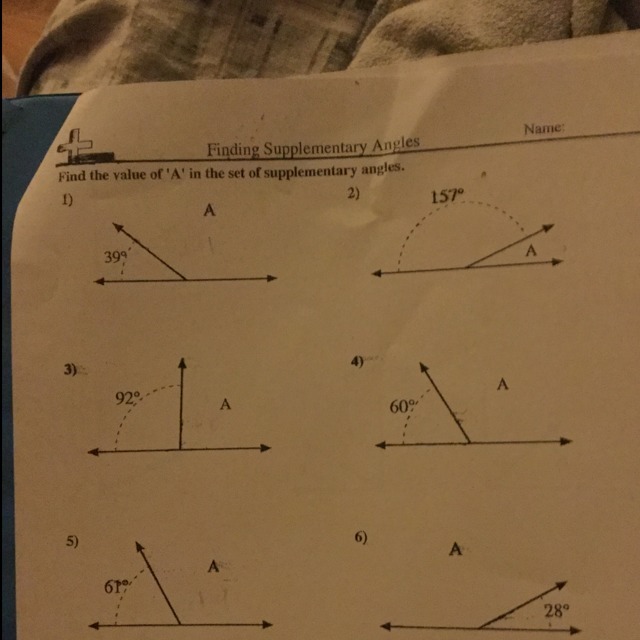 Finding Supplementary Angles

Name:

Find the value of 'A' in the set of supplementary angles.

1)

A

39°

2)

157°

A

3)

92°

A

4)

60°

A

5)

61°

A

6)

A

28°